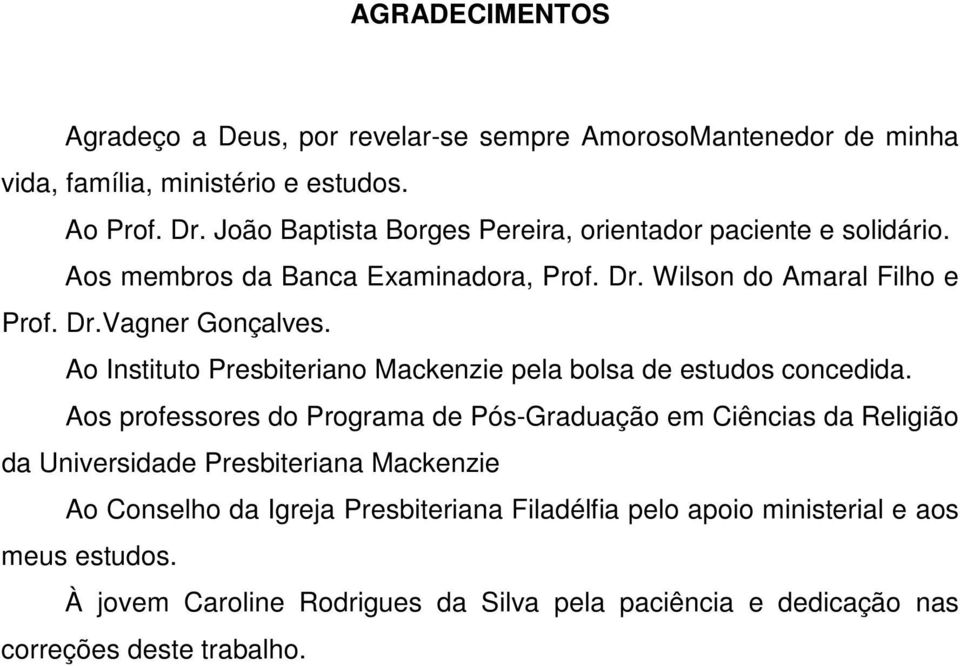 AGRADECIMENTOS

Agradeço a Deus, por revelar-se sempre AmorosoMantenedor de minha vida, família, ministério e estudos.

Ao Prof. Dr. João Baptista Borges Pereira, orientador paciente e solidário.

Aos membros da Banca Examinadora, Prof. Dr. Wilson do Amaral Filho e Prof. Dr.Vagner Gonçalves.

Ao Instituto Presbiteriano Mackenzie pela bolsa de estudos concedida.

Aos professores do Programa de Pós-Graduação em Ciências da Religião da Universidade Presbiteriana Mackenzie

Ao Conselho da Igreja Presbiteriana Filadélfia pelo apoio ministerial e aos meus estudos.

À jovem Caroline Rodrigues da Silva pela paciência e dedicação nas correções deste trabalho.